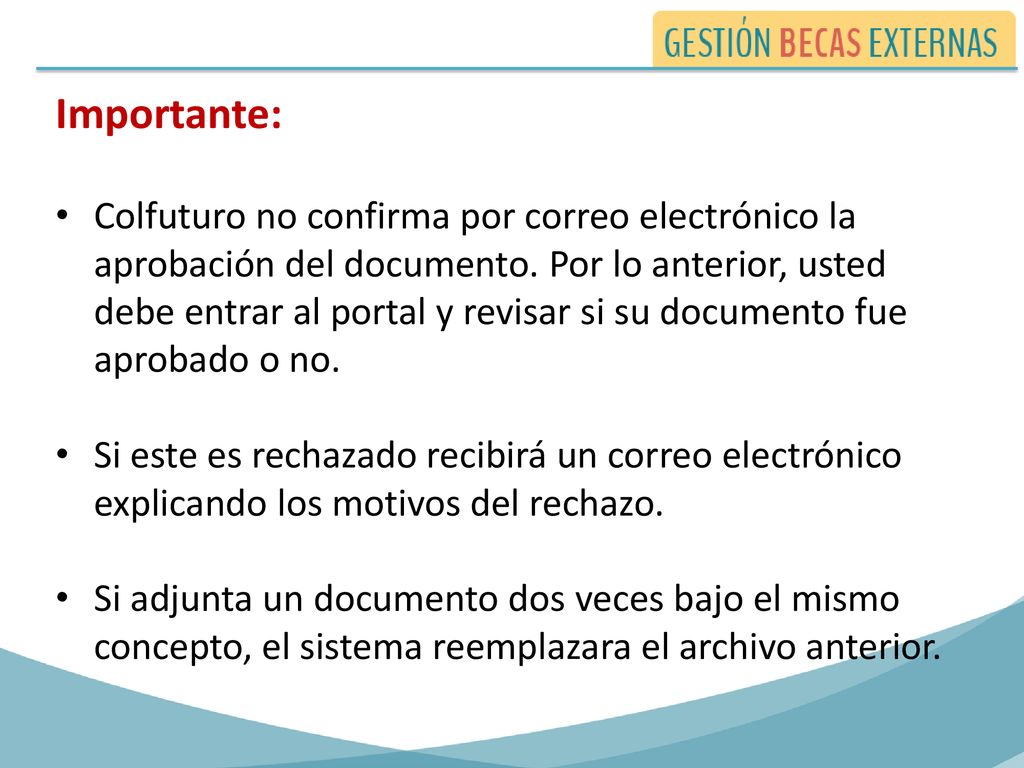 GESTIÓN BECAS EXTERNAS

Importante:

• Colfuturo no confirma por correo electrónico la aprobación del documento. Por lo anterior, usted debe entrar al portal y revisar si su documento fue aprobado o no.

• Si este es rechazado recibirá un correo electrónico explicando los motivos del rechazo.

• Si adjunta un documento dos veces bajo el mismo concepto, el sistema reemplazara el archivo anterior.